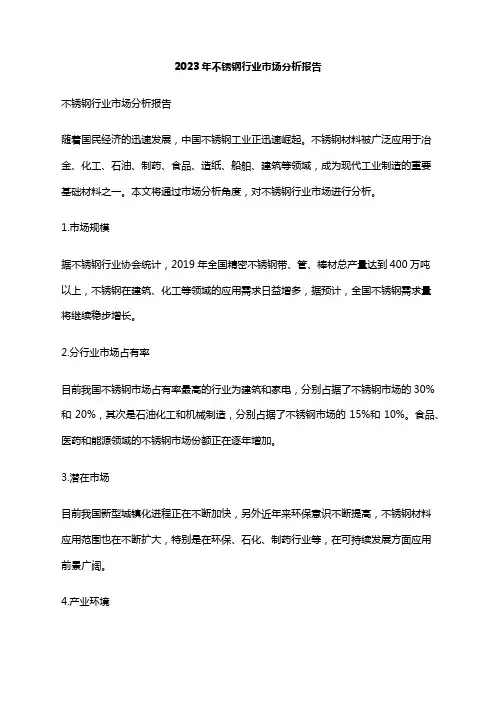 2023年不锈钢行业市场分析报告

不锈钢行业市场分析报告

随着国民经济的迅速发展，中国不锈钢工业正迅速崛起。不锈钢材料被广泛应用于冶金、化工、石油、制药、食品、造纸、船舶、建筑等领域，成为现代工业制造的重要基础材料之一。本文将通过市场分析角度，对不锈钢行业市场进行分析。

1.市场规模

据不锈钢行业协会统计，2019年全国精密不锈钢带、管、棒材总产量达到400万吨以上，不锈钢在建筑、化工等领域的应用需求日益增多，据预计，全国不锈钢需求量将继续稳步增长。

2.分行业市场占有率

目前我国不锈钢市场占有率最高的行业为建筑和家电，分别占据了不锈钢市场的30%和20%，其次是石油化工和机械制造，分别占据了不锈钢市场的15%和10%。食品、医药和能源领域的不锈钢市场份额正在逐年增加。

3.潜在市场

目前我国新型城镇化进程正在不断加快，另外近年来环保意识不断提高，不锈钢材料应用范围也在不断扩大，特别是在环保、石化、制药行业等，在可持续发展方面应用前景广阔。

4.产业环境